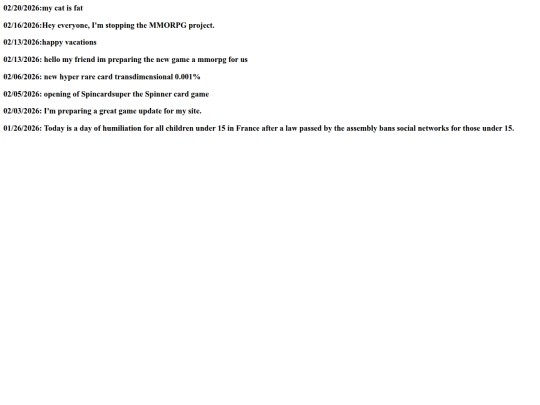 02/20/2026:my cat is fat

02/16/2026:Hey everyone, I'm stopping the MMORPG project.

02/13/2026:happy vacations

02/13/2026: hello my friend im preparing the new game a mmorpg for us

02/06/2026: new hyper rare card transdimensional 0.001%

02/05/2026: opening of Spincardsuper the Spinner card game

02/03/2026: I'm preparing a great game update for my site.

01/26/2026: Today is a day of humiliation for all children under 15 in France after a law passed by the assembly bans social networks for those under 15.